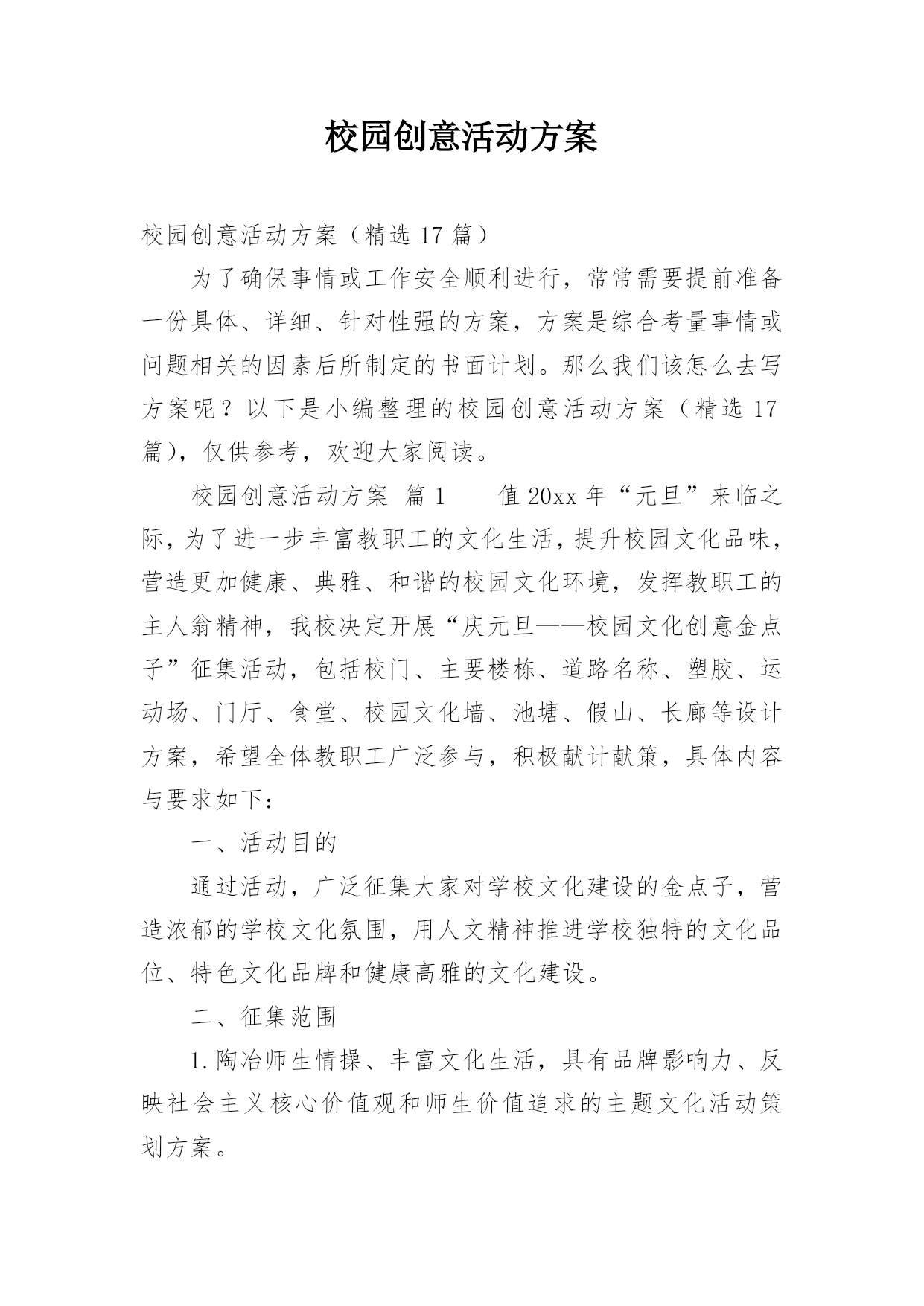 校园创意活动方案

校园创意活动方案（精选 17 篇）

为了确保事情或工作安全顺利进行，常常需要提前准备一份具体、详细、针对性强的方案，方案是综合考量事情或问题相关的因素后所制定的书面计划。那么我们该怎么去写方案呢？以下是小编整理的校园创意活动方案（精选 17 篇），仅供参考，欢迎大家阅读。

校园创意活动方案 篇 1 　　值 20xx 年“元旦”来临之际，为了进一步丰富教职工的文化生活，提升校园文化品味，营造更加健康、典雅、和谐的校园文化环境，发挥教职工的主人翁精神，我校决定开展“庆元旦——校园文化创意金点子”征集活动，包括校门、主要楼栋、道路名称、塑胶、运动场、门厅、食堂、校园文化墙、池塘、假山、长廊等设计方案，希望全体教职工广泛参与，积极献计献策，具体内容与要求如下：

一、活动目的

通过活动，广泛征集大家对学校文化建设的金点子，营造浓郁的学校文化氛围，用人文精神推进学校独特的文化品位、特色文化品牌和健康高雅的文化建设。

二、征集范围

1.陶冶师生情操、丰富文化生活，具有品牌影响力、反映社会主义核心价值观和师生价值追求的主题文化活动策划方案。